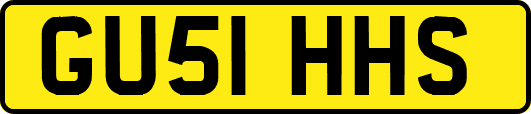 GU51 HHS